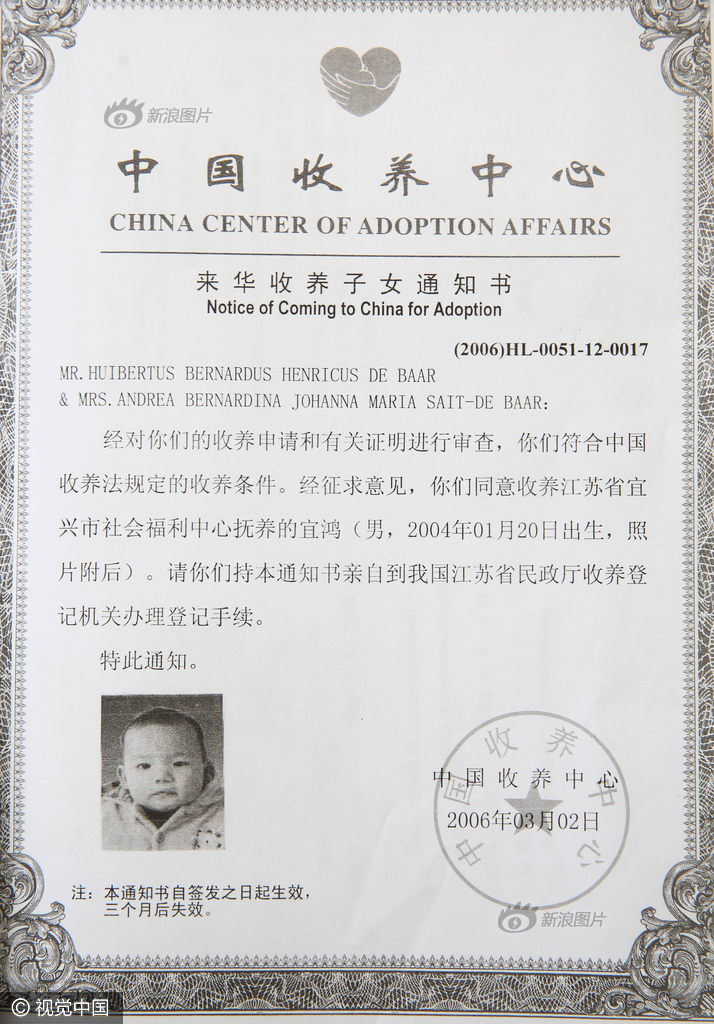 新浪图片

中国收养中心

CHINA CENTER OF ADOPTION AFFAIRS

来华收养子女通知书

Notice of Coming to China for Adoption

(2006)HL-0051-12-0017

MR.HUIBERTUS BERNARDUS HENRICUS DE BAAR & MRS.ANDREA BERNARDINA JOHANNA MARIA SAIT-DE BAAR:

经对你们的收养申请和有关证明进行审查，你们符合中国收养法规定的收养条件。经征求意见，你们同意收养江苏省宜兴市社会福利中心抚养的宜鸿（男，2004年01月20日出生，照片附后）。请你们持本通知书亲自到我国江苏省民政厅收养登记机关办理登记手续。

特此通知。

中国收养中心

2006年03月02日

中国收养中心

注：本通知书自签发之日起生效，三个月后失效。

新浪图片

视觉中国